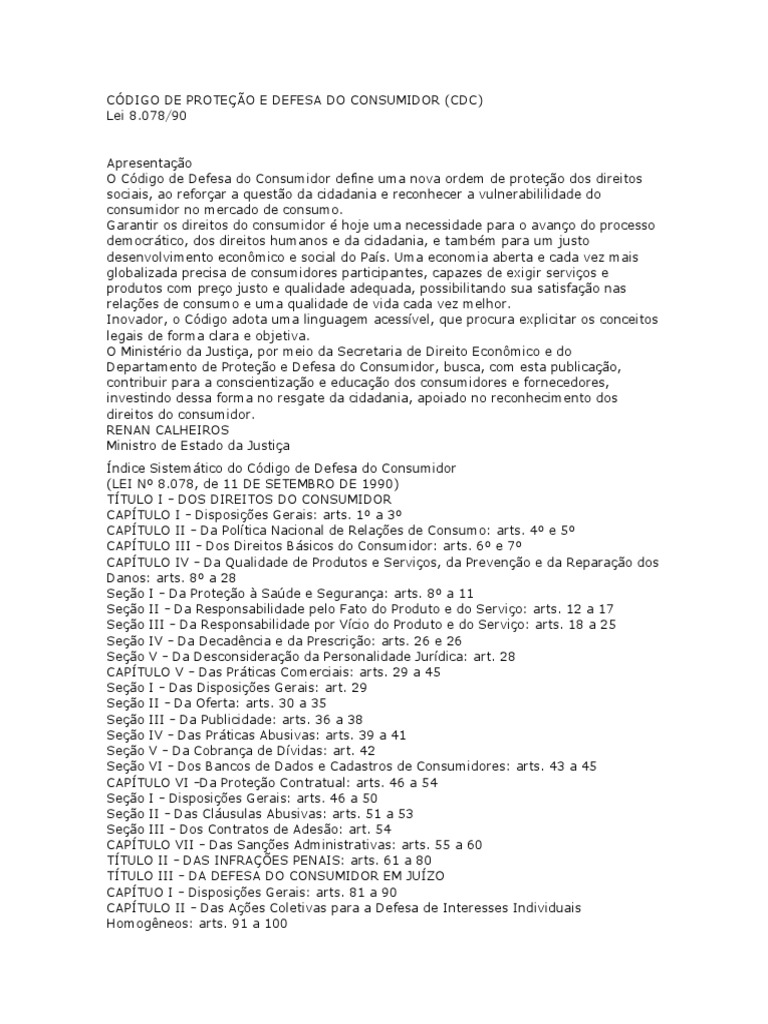 CÓDIGO DE PROTEÇÃO E DEFESA DO CONSUMIDOR (CDC)
Lei 8.078/90

Apresentação
O Código de Defesa do Consumidor define uma nova ordem de proteção dos direitos sociais, ao reforçar a questão da cidadania e reconhecer a vulnerabililidade do consumidor no mercado de consumo.
Garantir os direitos do consumidor é hoje uma necessidade para o avanço do processo democrático, dos direitos humanos e da cidadania, e também para um justo desenvolvimento econômico e social do País. Uma economia aberta e cada vez mais globalizada precisa de consumidores participantes, capazes de exigir serviços e produtos com preço justo e qualidade adequada, possibilitando sua satisfação nas relações de consumo e uma qualidade de vida cada vez melhor.
Inovador, o Código adota uma linguagem acessível, que procura explicitar os conceitos legais de forma clara e objetiva.
O Ministério da Justiça, por meio da Secretaria de Direito Econômico e do Departamento de Proteção e Defesa do Consumidor, busca, com esta publicação, contribuir para a conscientização e educação dos consumidores e fornecedores, investindo dessa forma no resgate da cidadania, apoiado no reconhecimento dos direitos do consumidor.
RENAN CALHEIROS
Ministro de Estado da Justiça

Índice Sistemático do Código de Defesa do Consumidor
(LEI Nº 8.078, de 11 DE SETEMBRO DE 1990)
TÍTULO I – DOS DIREITOS DO CONSUMIDOR
CAPÍTULO I – Disposições Gerais: arts. 1º a 3º
CAPÍTULO II – Da Política Nacional de Relações de Consumo: arts. 4º e 5º
CAPÍTULO III – Dos Direitos Básicos do Consumidor: arts. 6º e 7º
CAPÍTULO IV – Da Qualidade de Produtos e Serviços, da Prevenção e da Reparação dos Danos: arts. 8º a 28
Seção I – Da Proteção à Saúde e Segurança: arts. 8º a 11
Seção II – Da Responsabilidade pelo Fato do Produto e do Serviço: arts. 12 a 17
Seção III – Da Responsabilidade por Vício do Produto e do Serviço: arts. 18 a 25
Seção IV – Da Decadência e da Prescrição: arts. 26 e 26
Seção V – Da Desconsideração da Personalidade Jurídica: art. 28
CAPÍTULO V – Das Práticas Comerciais: arts. 29 a 45
Seção I – Das Disposições Gerais: art. 29
Seção II – Da Oferta: arts. 30 a 35
Seção III – Da Publicidade: arts. 36 a 38
Seção IV – Das Práticas Abusivas: arts. 39 a 41
Seção V – Da Cobrança de Dívidas: art. 42
Seção VI – Dos Bancos de Dados e Cadastros de Consumidores: arts. 43 a 45
CAPÍTULO VI –Da Proteção Contratual: arts. 46 a 54
Seção I – Disposições Gerais: arts. 46 a 50
Seção II – Das Cláusulas Abusivas: arts. 51 a 53
Seção III – Dos Contratos de Adesão: art. 54
CAPÍTULO VII – Das Sanções Administrativas: arts. 55 a 60
TÍTULO II – DAS INFRAÇÕES PENAIS: arts. 61 a 80
TÍTULO III – DA DEFESA DO CONSUMIDOR EM JUÍZO
CAPÍTUO I – Disposições Gerais: arts. 81 a 90
CAPÍTULO II – Das Ações Coletivas para a Defesa de Interesses Individuais Homogêneos: arts. 91 a 100